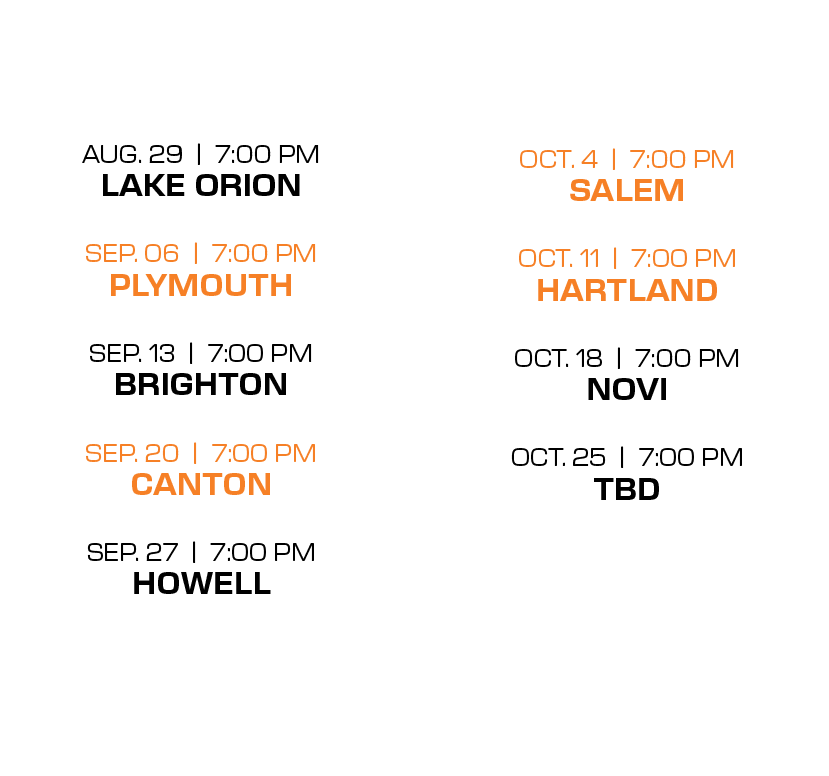 AUG. 29 | 7:00 PM
LAKE ORION

SEP. 06 | 7:00 PM
PLYMOUTH

SEP. 13 | 7:00 PM
BRIGHTON

SEP. 20 | 7:00 PM
CANTON

SEP. 27 | 7:00 PM
HOWELL

OCT. 4 | 7:00 PM
SALEM

OCT. 11 | 7:00 PM
HARTLAND

OCT. 18 | 7:00 PM
NOVI

OCT. 25 | 7:00 PM
TBD